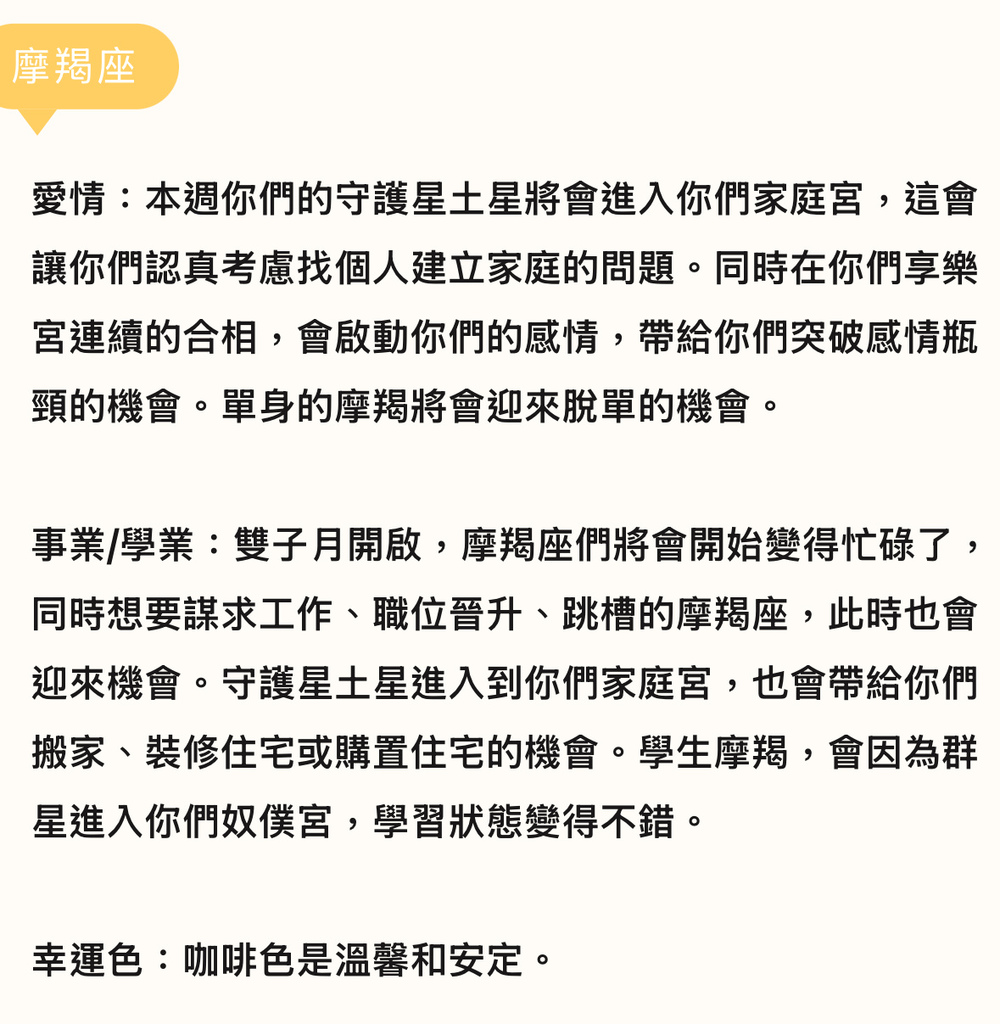 摩羯座

愛情：本週你們的守護星土星將會進入你們家庭宮，這會讓你們認真考慮找個人建立家庭的問題。同時在你們享樂宮連續的合相，會啟動你們的感情，帶給你們突破感情瓶頸的機會。單身的摩羯將會迎來脫單的機會。

事業/學業：雙子月開啟，摩羯座們將會開始變得忙碌了，同時想要謀求工作、職位晉升、跳槽的摩羯座，此時也會迎來機會。守護星土星進入到你們家庭宮，也會帶給你們搬家、裝修住宅或購置住宅的機會。學生摩羯，會因為群星進入你們奴僕宮，學習狀態變得不錯。

幸運色：咖啡色是溫馨和安定。